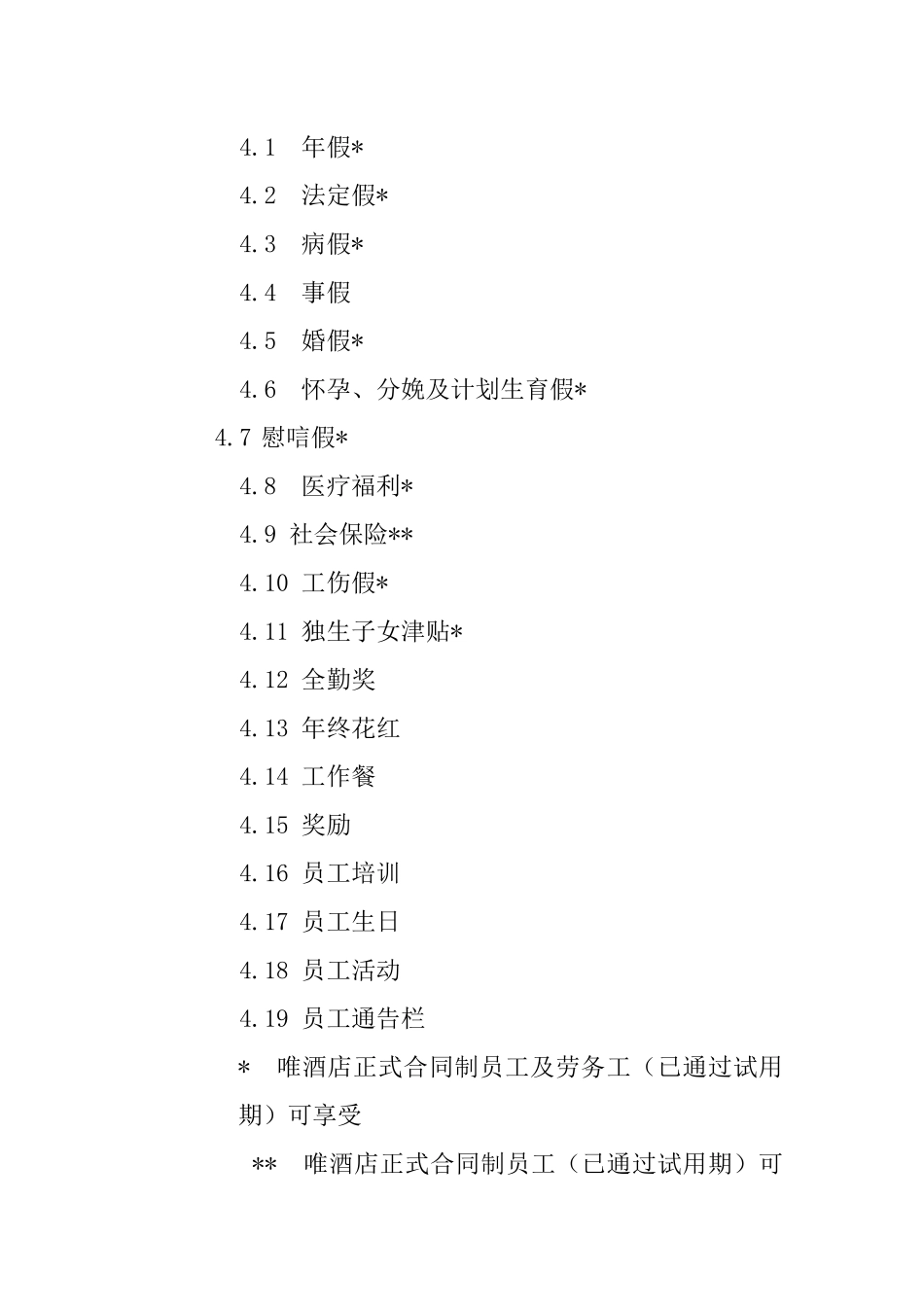 4.1　年假*

4.2　法定假*

4.3　病假*

4.4　事假

4.5　婚假*

4.6　怀孕、分娩及计划生育假*

4.7 慰唁假*

4.8　医疗福利*

4.9 社会保险**

4.10 工伤假*

4.11 独生子女津贴*

4.12 全勤奖

4.13 年终花红

4.14 工作餐

4.15 奖励

4.16 员工培训

4.17 员工生日

4.18 员工活动

4.19 员工通告栏

*　唯酒店正式合同制员工及劳务工（已通过试用期）可享受

**　唯酒店正式合同制员工（已通过试用期）可